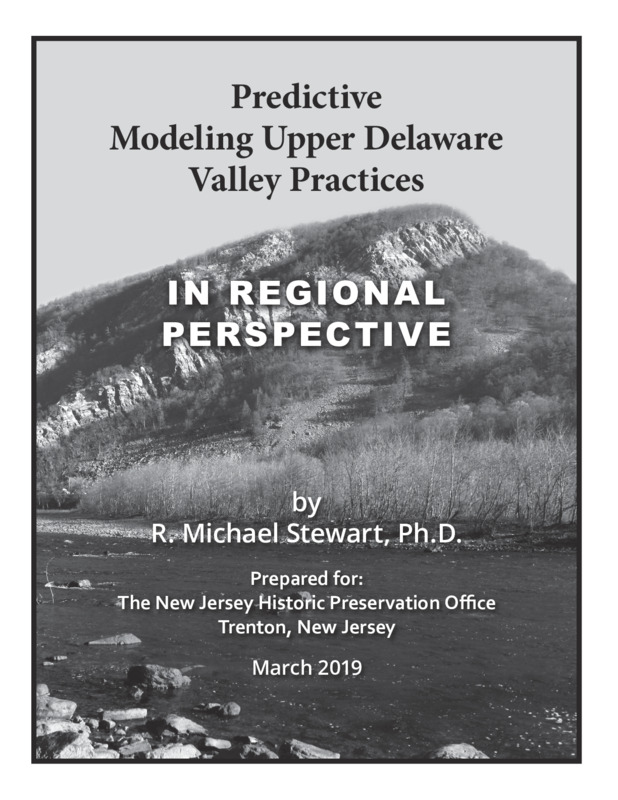 Predictive Modeling Upper Delaware Valley Practices

IN REGIONAL PERSPECTIVE

by
R. Michael Stewart, Ph.D.

Prepared for:
The New Jersey Historic Preservation Office
Trenton, New Jersey

March 2019